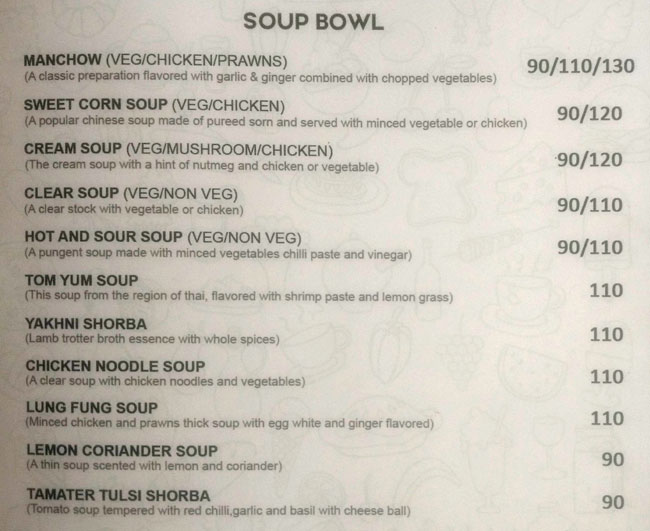 SOUP BOWL

MANCHOW (VEG/CHICKEN/PRAWNS)
(A classic preparation flavored with garlic & ginger combined with chopped vegetables)
90/110/130

SWEET CORN SOUP (VEG/CHICKEN)
(A popular chinese soup made of pureed sorn and served with minced vegetable or chicken)
90/120

CREAM SOUP (VEG/MUSHROOM/CHICKEN)
(The cream soup with a hint of nutmeg and chicken or vegetable)
90/120

CLEAR SOUP (VEG/NON VEG)
(A clear stock with vegetable or chicken)
90/110

HOT AND SOUR SOUP (VEG/NON VEG)
(A pungent soup made with minced vegetables chilli paste and vinegar)
90/110

TOM YUM SOUP
(This soup from the region of thai, flavored with shrimp paste and lemon grass)
110

YAKHNI SHORBA
(Lamb trotter broth essence with whole spices)
110

CHICKEN NOODLE SOUP
(A clear soup with chicken noodles and vegetables)
110

LUNG FUNG SOUP
(Minced chicken and prawns thick soup with egg white and ginger flavored)
110

LEMON CORIANDER SOUP
(A thin soup scented with lemon and coriander)
90

TAMATER TULSI SHORBA
(Tomato soup tempered with red chilli,garlic and basil with cheese ball)
90